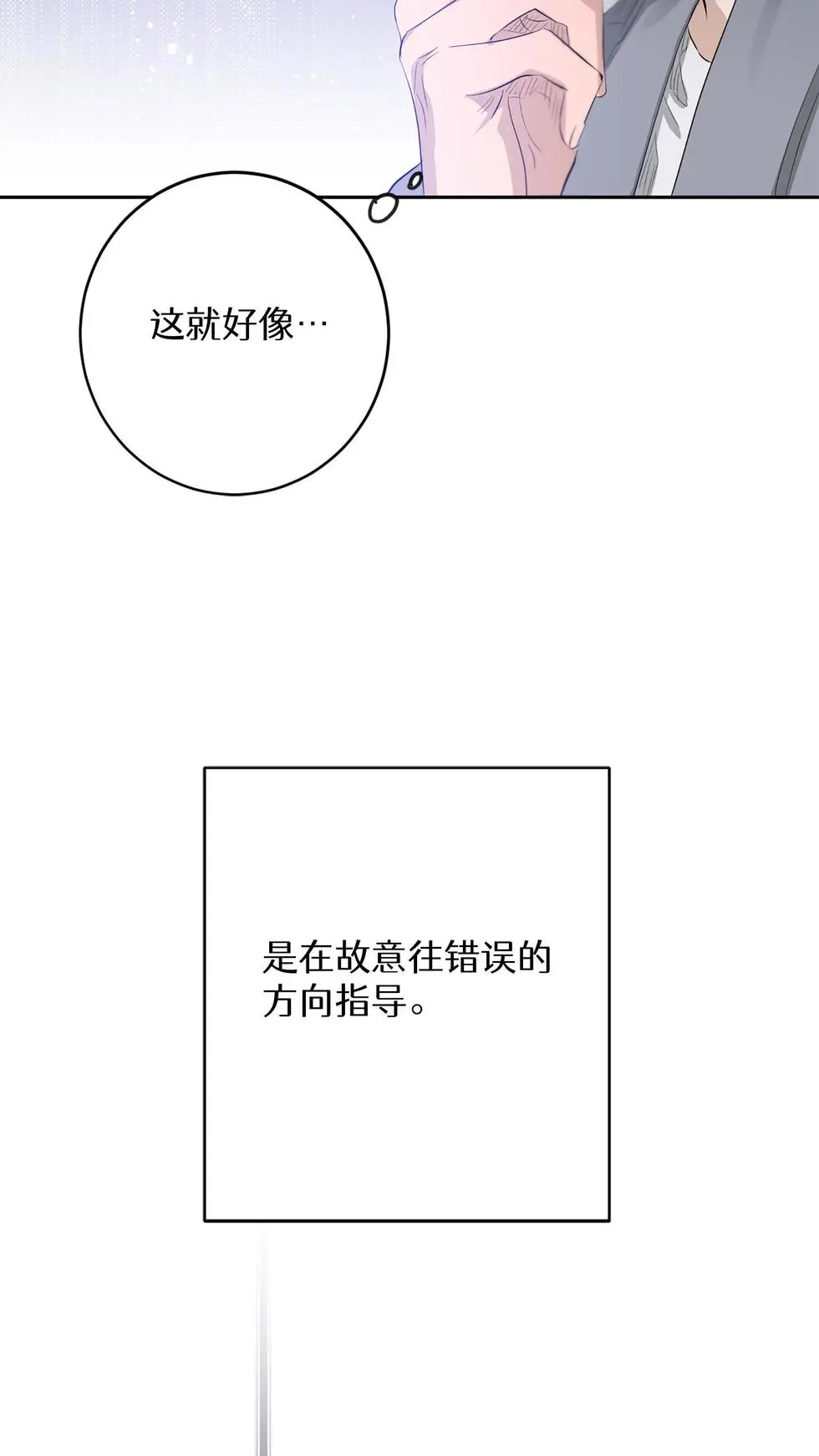 这就好像…

是在故意往错误的方向指导。